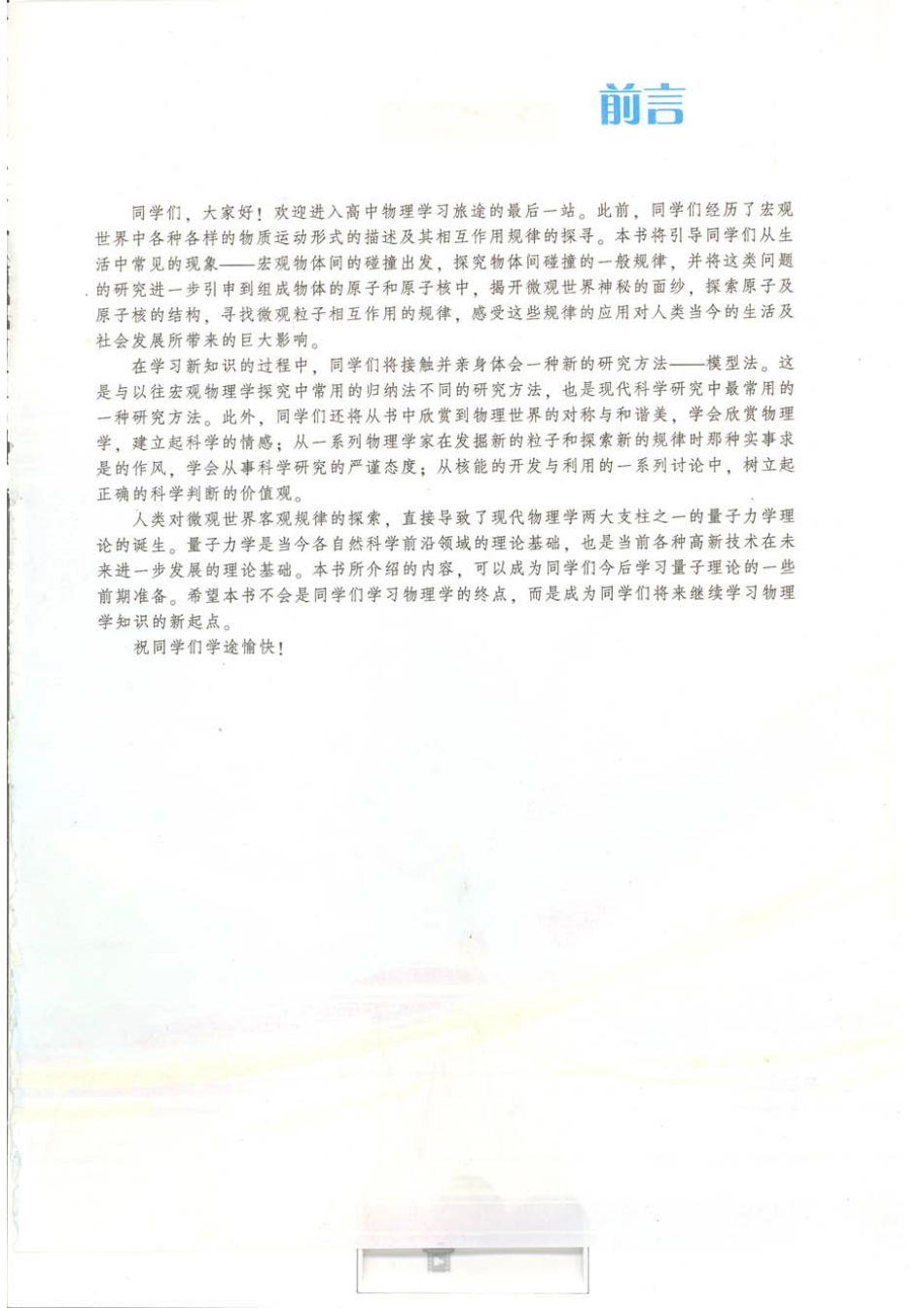 前言

同学们，大家好！欢迎进入高中物理学习旅途的最后一站。此前，同学们经历了宏观世界中各种各样的物质运动形式的描述及其相互作用规律的探寻。本书将引导同学们从生活中常见的现象——宏观物体间的碰撞出发，探究物体间碰撞的一般规律，并将这类问题的研究进一步引申到组成物体的原子和原子核中，揭开微观世界神秘的面纱，探索原子及原子核的结构，寻找微观粒子相互作用的规律，感受这些规律的应用对人类当今的生活及社会发展所带来的巨大影响。

在学习新知识的过程中，同学们将接触并亲身体会一种新的研究方法——模型法。这是与以往宏观物理学探究中常用的归纳法不同的研究方法，也是现代科学研究中最常用的一种研究方法。此外，同学们还将从书中欣赏到物理世界的对称与和谐美，学会欣赏物理学，建立起科学的情感；从一系列物理学家在发掘新的粒子和探索新的规律时那种实事求是的作风，学会从事科学研究的严谨态度；从核能的开发与利用的一系列讨论中，树立起正确的科学判断的价值观。

人类对微观世界客观规律的探索，直接导致了现代物理学两大支柱之一的量子力学理论的诞生。量子力学是当今各自然科学前沿领域的理论基础，也是当前各种高新技术在未来进一步发展的理论基础。本书所介绍的内容，可以成为同学们今后学习量子理论的一些前期准备。希望本书不会是同学们学习物理学的终点，而是成为同学们将来继续学习物理学知识的新起点。

祝同学们学途愉快！